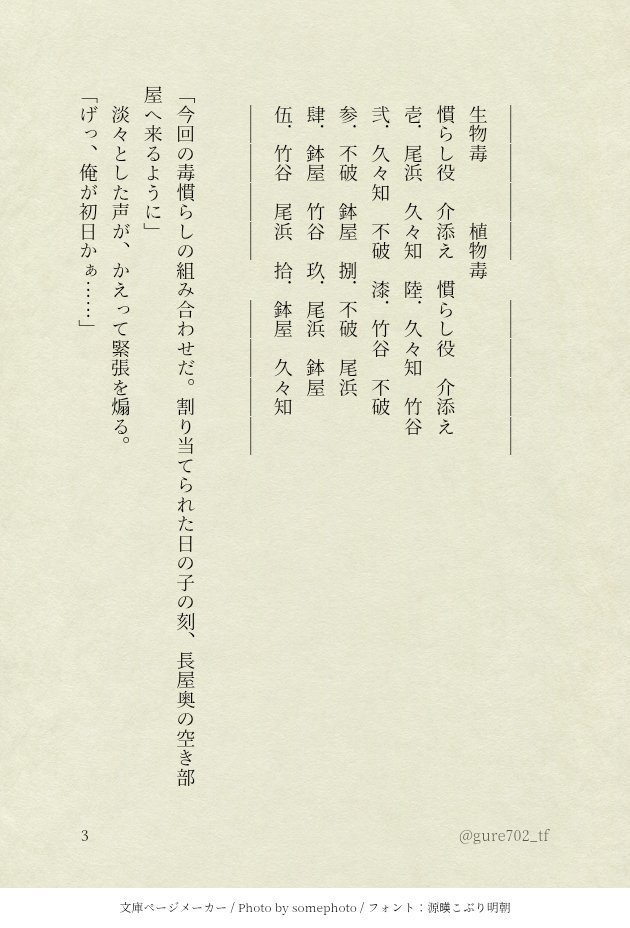 生物毒　　植物毒
慣らし役　介添え　慣らし役　介添え
壱．尾浜　久々知　陸．久々知　竹谷
弐．久々知　不破　漆．竹谷　不破
参．不破　鉢屋　捌．不破　尾浜
肆．鉢屋　竹谷　玖．尾浜　鉢屋
伍．竹谷　尾浜　拾．鉢屋　久々知

「今回の毒慣らしの組み合わせだ。割り当てられた日の子の刻、長屋奥の空き部屋へ来るように」
淡々とした声が、かえって緊張を煽る。
「げっ、俺が初日かぁ……」

3

@gure702_tf

文庫ページメーカー / Photo by somephoto / フォント：源暎こぶり明朝